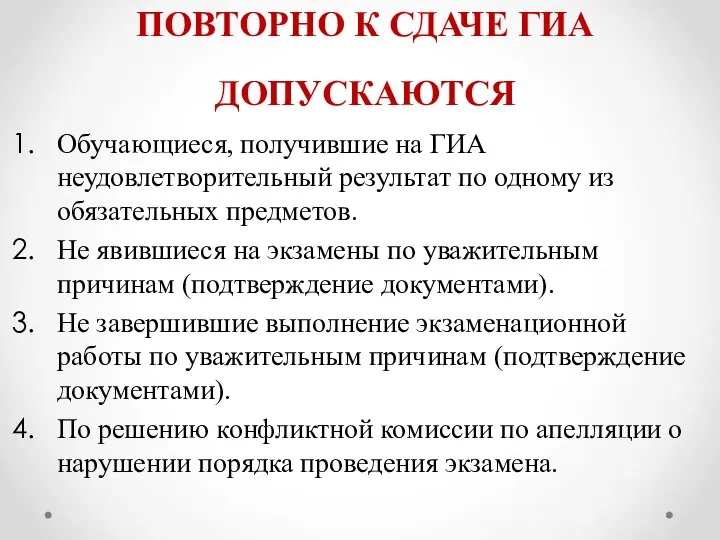 ПОВТОРНО К СДАЧЕ ГИА ДОПУСКАЮТСЯ

1. Обучающиеся, получившие на ГИА неудовлетворительный результат по одному из обязательных предметов.
2. Не явившиеся на экзамены по уважительным причинам (подтверждение документами).
3. Не завершившие выполнение экзаменационной работы по уважительным причинам (подтверждение документами).
4. По решению конфликтной комиссии по апелляции о нарушении порядка проведения экзамена.